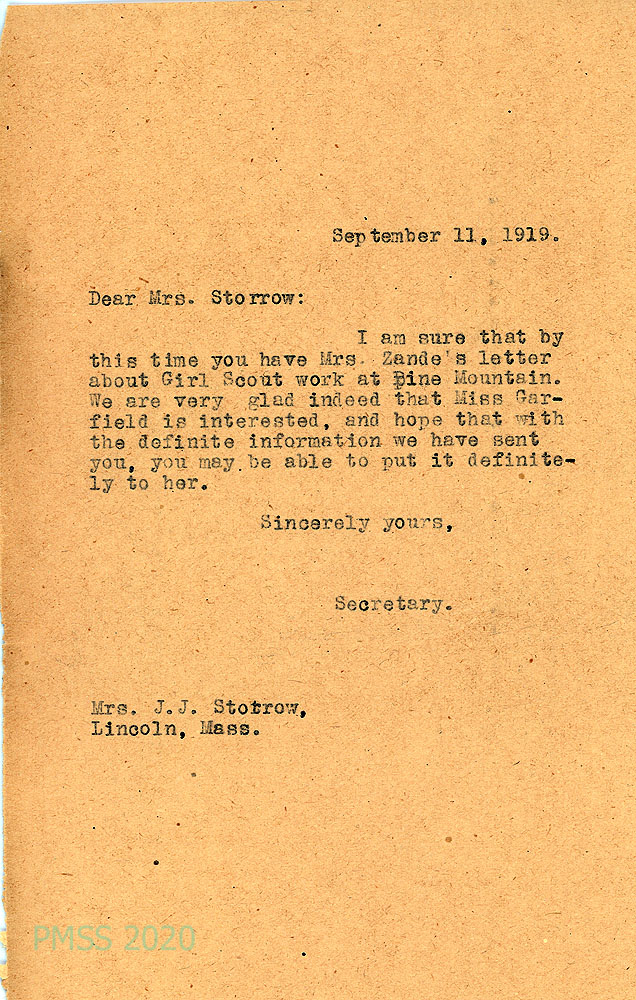 September 11, 1919.

Dear Mrs. Storrow:

I am sure that by this time you have Mrs. Zande's letter about Girl Scout work at Pine Mountain. We are very glad indeed that Miss Garfield is interested, and hope that with the definite information we have sent you, you may be able to put it definitely to her.

Sincerely yours,

Secretary.

Mrs. J.J. Storrow,
Lincoln, Mass.

PMSS 2020